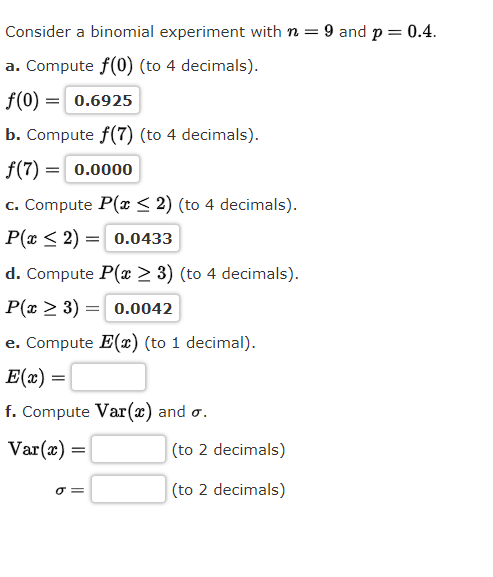 Consider a binomial experiment with $n = 9$ and $p = 0.4$.

**a.** Compute $f(0)$ (to 4 decimals).

$f(0) =$ 0.6925

**b.** Compute $f(7)$ (to 4 decimals).

$f(7) =$ 0.0000

**c.** Compute $P(x \leq 2)$ (to 4 decimals).

$P(x \leq 2) =$ 0.0433

**d.** Compute $P(x \geq 3)$ (to 4 decimals).

$P(x \geq 3) =$ 0.0042

**e.** Compute $E(x)$ (to 1 decimal).

$E(x) =$

**f.** Compute $\text{Var}(x)$ and $\sigma$.

$\text{Var}(x) =$ (to 2 decimals)

$\sigma =$ (to 2 decimals)